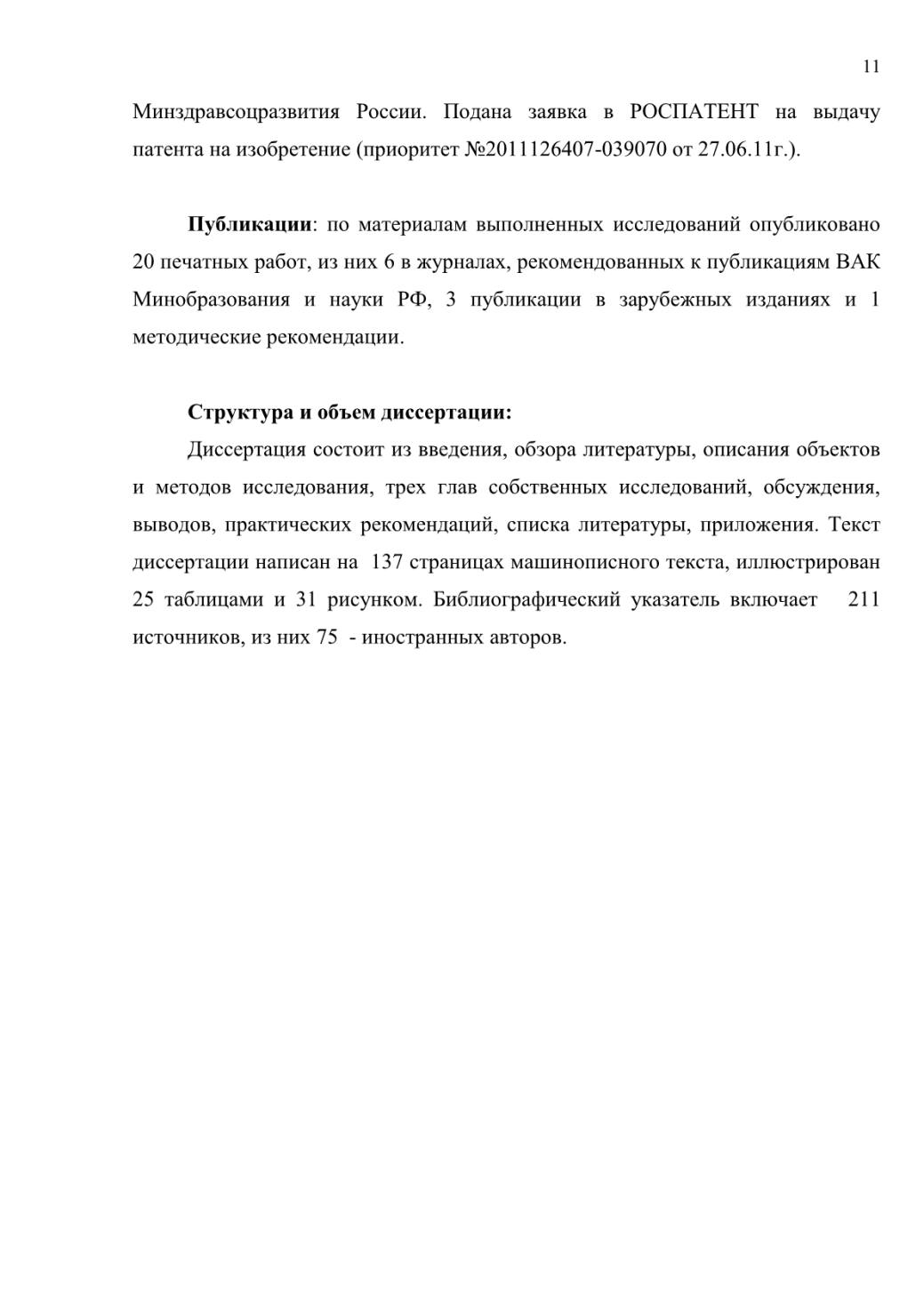 11

Минздравсоцразвития России. Подана заявка в РОСПАТЕНТ на выдачу патента на изобретение (приоритет №2011126407-039070 от 27.06.11г.).

Публикации: по материалам выполненных исследований опубликовано 20 печатных работ, из них 6 в журналах, рекомендованных к публикациям ВАК Минобразования и науки РФ, 3 публикации в зарубежных изданиях и 1 методические рекомендации.

Структура и объем диссертации:

Диссертация состоит из введения, обзора литературы, описания объектов и методов исследования, трех глав собственных исследований, обсуждения, выводов, практических рекомендаций, списка литературы, приложения. Текст диссертации написан на 137 страницах машинописного текста, иллюстрирован 25 таблицами и 31 рисунком. Библиографический указатель включает 211 источников, из них 75 - иностранных авторов.